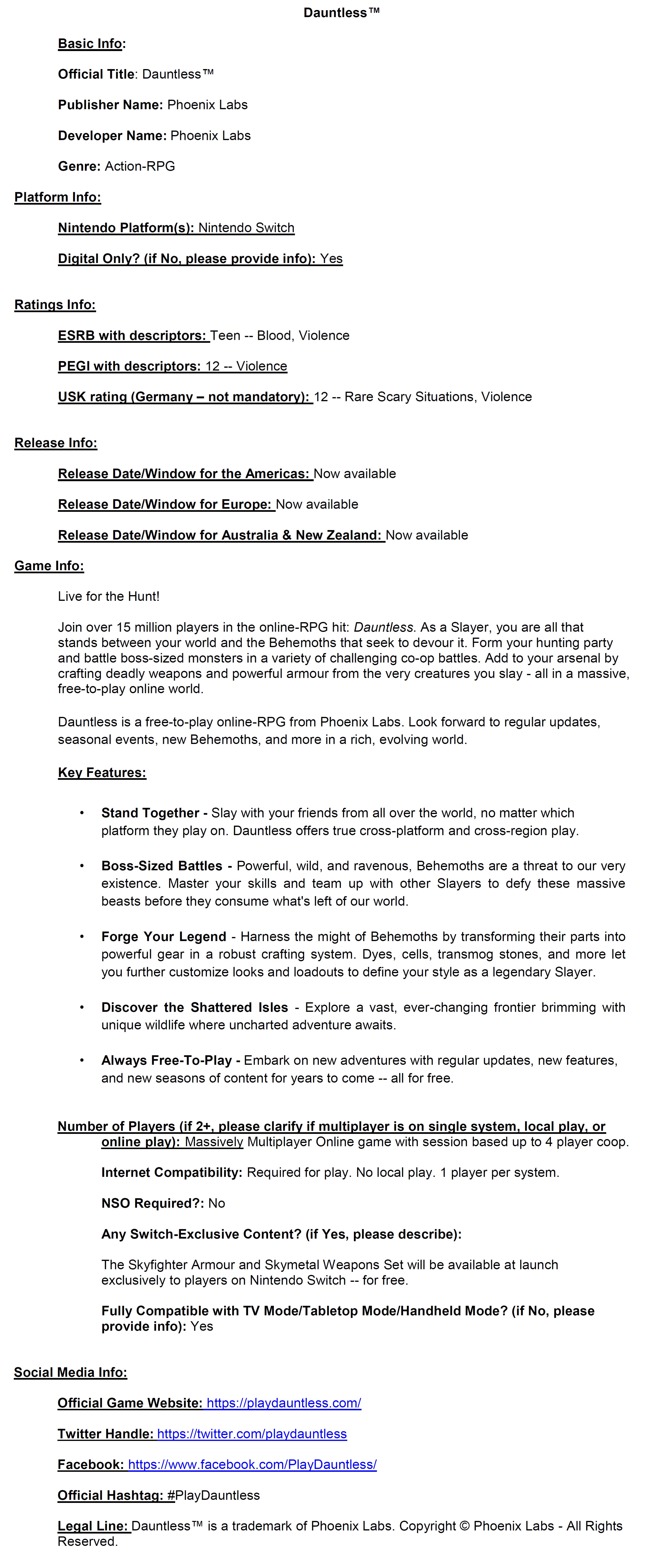 Dauntless™

Basic Info:

Official Title: Dauntless™

Publisher Name: Phoenix Labs

Developer Name: Phoenix Labs

Genre: Action-RPG

Platform Info:

Nintendo Platform(s): Nintendo Switch

Digital Only? (if No, please provide info): Yes

Ratings Info:

ESRB with descriptors: Teen -- Blood, Violence

PEGI with descriptors: 12 -- Violence

USK rating (Germany – not mandatory): 12 -- Rare Scary Situations, Violence

Release Info:

Release Date/Window for the Americas: Now available

Release Date/Window for Europe: Now available

Release Date/Window for Australia & New Zealand: Now available

Game Info:

Live for the Hunt!

Join over 15 million players in the online-RPG hit: Dauntless. As a Slayer, you are all that stands between your world and the Behemoths that seek to devour it. Form your hunting party and battle boss-sized monsters in a variety of challenging co-op battles. Add to your arsenal by crafting deadly weapons and powerful armour from the very creatures you slay - all in a massive, free-to-play online world.

Dauntless is a free-to-play online-RPG from Phoenix Labs. Look forward to regular updates, seasonal events, new Behemoths, and more in a rich, evolving world.

Key Features:

• Stand Together - Slay with your friends from all over the world, no matter which platform they play on. Dauntless offers true cross-platform and cross-region play.

• Boss-Sized Battles - Powerful, wild, and ravenous, Behemoths are a threat to our very existence. Master your skills and team up with other Slayers to defy these massive beasts before they consume what's left of our world.

• Forge Your Legend - Harness the might of Behemoths by transforming their parts into powerful gear in a robust crafting system. Dyes, cells, transmog stones, and more let you further customize looks and loadouts to define your style as a legendary Slayer.

• Discover the Shattered Isles - Explore a vast, ever-changing frontier brimming with unique wildlife where uncharted adventure awaits.

• Always Free-To-Play - Embark on new adventures with regular updates, new features, and new seasons of content for years to come -- all for free.

Number of Players (if 2+, please clarify if multiplayer is on single system, local play, or online play): Massively Multiplayer Online game with session based up to 4 player coop.

Internet Compatibility: Required for play. No local play. 1 player per system.

NSO Required?: No

Any Switch-Exclusive Content? (if Yes, please describe):

The Skyfighter Armour and Skymetal Weapons Set will be available at launch exclusively to players on Nintendo Switch -- for free.

Fully Compatible with TV Mode/Tabletop Mode/Handheld Mode? (if No, please provide info): Yes

Social Media Info:

Official Game Website: https://playdauntless.com/

Twitter Handle: https://twitter.com/playdauntless

Facebook: https://www.facebook.com/PlayDauntless/

Official Hashtag: #PlayDauntless

Legal Line: Dauntless™ is a trademark of Phoenix Labs. Copyright © Phoenix Labs - All Rights Reserved.